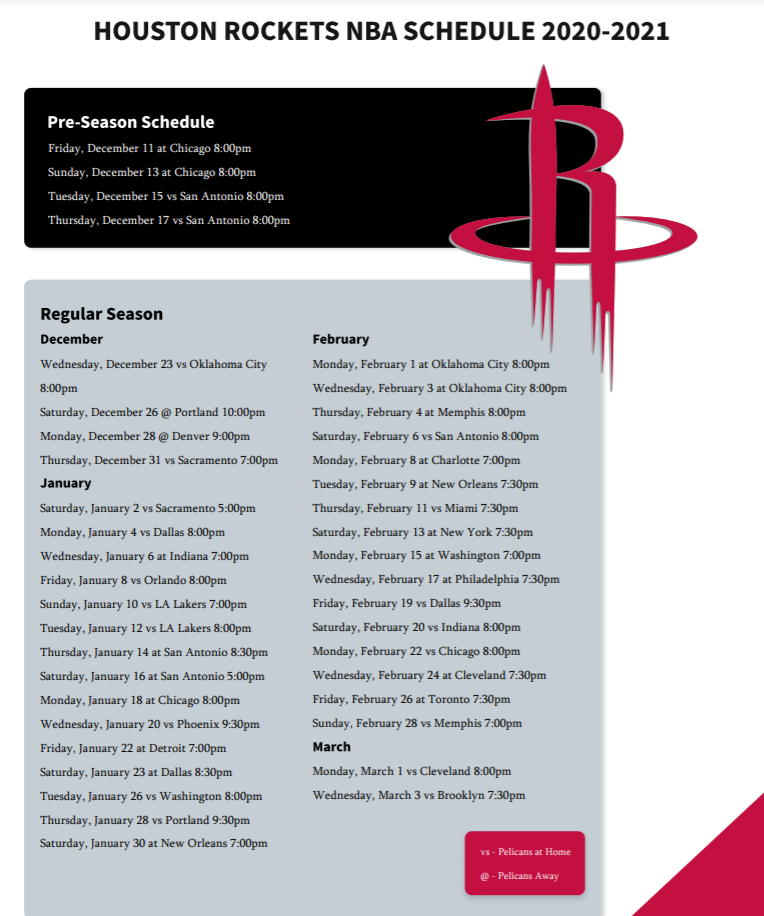 HOUSTON ROCKETS NBA SCHEDULE 2020-2021

Pre-Season Schedule
Friday, December 11 at Chicago 8:00pm
Sunday, December 13 at Chicago 8:00pm
Tuesday, December 15 vs San Antonio 8:00pm
Thursday, December 17 vs San Antonio 8:00pm

Regular Season
December
Wednesday, December 23 vs Oklahoma City 8:00pm
Saturday, December 26 @ Portland 10:00pm
Monday, December 28 @ Denver 9:00pm
Thursday, December 31 vs Sacramento 7:00pm
January
Saturday, January 2 vs Sacramento 5:00pm
Monday, January 4 vs Dallas 8:00pm
Wednesday, January 6 at Indiana 7:00pm
Friday, January 8 vs Orlando 8:00pm
Sunday, January 10 vs LA Lakers 7:00pm
Tuesday, January 12 vs LA Lakers 8:00pm
Thursday, January 14 at San Antonio 8:30pm
Saturday, January 16 at San Antonio 5:00pm
Monday, January 18 at Chicago 8:00pm
Wednesday, January 20 vs Phoenix 9:30pm
Friday, January 22 at Detroit 7:00pm
Saturday, January 23 at Dallas 8:30pm
Tuesday, January 26 vs Washington 8:00pm
Thursday, January 28 vs Portland 9:30pm
Saturday, January 30 at New Orleans 7:00pm

February
Monday, February 1 at Oklahoma City 8:00pm
Wednesday, February 3 at Oklahoma City 8:00pm
Thursday, February 4 at Memphis 8:00pm
Saturday, February 6 vs San Antonio 8:00pm
Monday, February 8 at Charlotte 7:00pm
Tuesday, February 9 at New Orleans 7:30pm
Thursday, February 11 vs Miami 7:30pm
Saturday, February 13 at New York 7:30pm
Monday, February 15 at Washington 7:00pm
Wednesday, February 17 at Philadelphia 7:30pm
Friday, February 19 vs Dallas 9:30pm
Saturday, February 20 vs Indiana 8:00pm
Monday, February 22 vs Chicago 8:00pm
Wednesday, February 24 at Cleveland 7:30pm
Friday, February 26 at Toronto 7:30pm
Sunday, February 28 vs Memphis 7:00pm
March
Monday, March 1 vs Cleveland 8:00pm
Wednesday, March 3 vs Brooklyn 7:30pm

vs - Pelicans at Home
@ - Pelicans Away